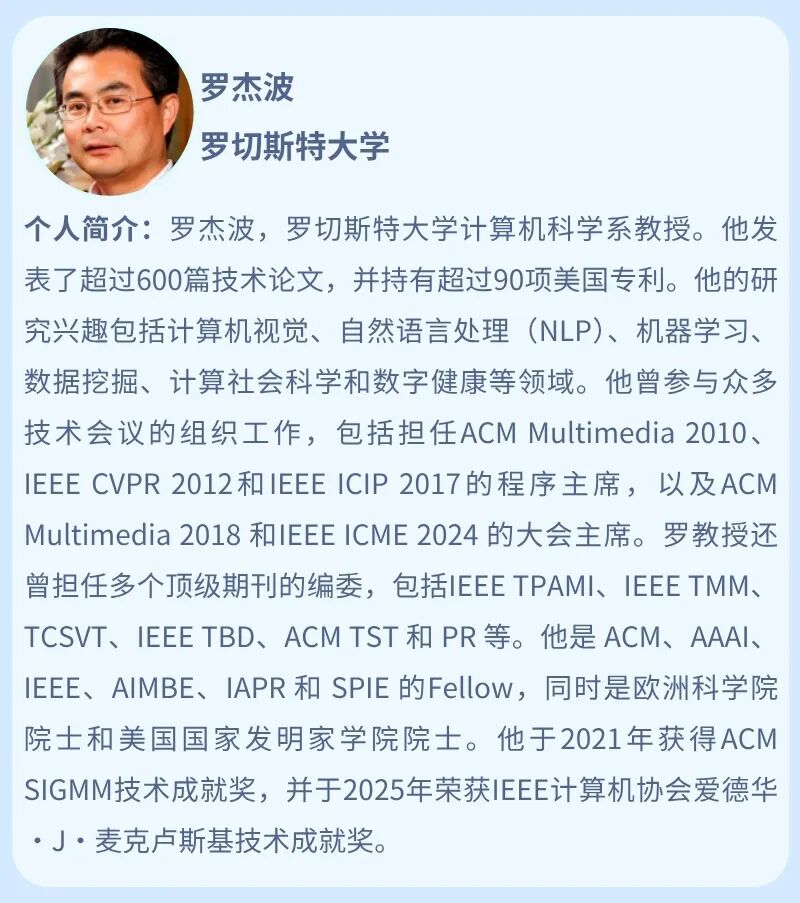 罗杰波
罗切斯特大学

个人简介：罗杰波，罗切斯特大学计算机科学系教授。他发表了超过600篇技术论文，并持有超过90项美国专利。他的研究兴趣包括计算机视觉、自然语言处理（NLP）、机器学习、数据挖掘、计算社会科学和数字健康等领域。他曾参与众多技术会议的组织工作，包括担任ACM Multimedia 2010、IEEE CVPR 2012和IEEE ICIP 2017的程序主席，以及ACM Multimedia 2018和IEEE ICME 2024的大会主席。罗教授还曾担任多个顶级期刊的编委，包括IEEE TPAMI、IEEE TMM、TCSVT、IEEE TBD、ACM TST和PR等。他是ACM、AAAI、IEEE、AIMBE、IAPR和SPIE的Fellow，同时是欧洲科学院院士和美国国家发明家学院院士。他于2021年获得ACM SIGMM技术成就奖，并于2025年荣获IEEE计算机协会爱德华·J·麦克卢斯基技术成就奖。